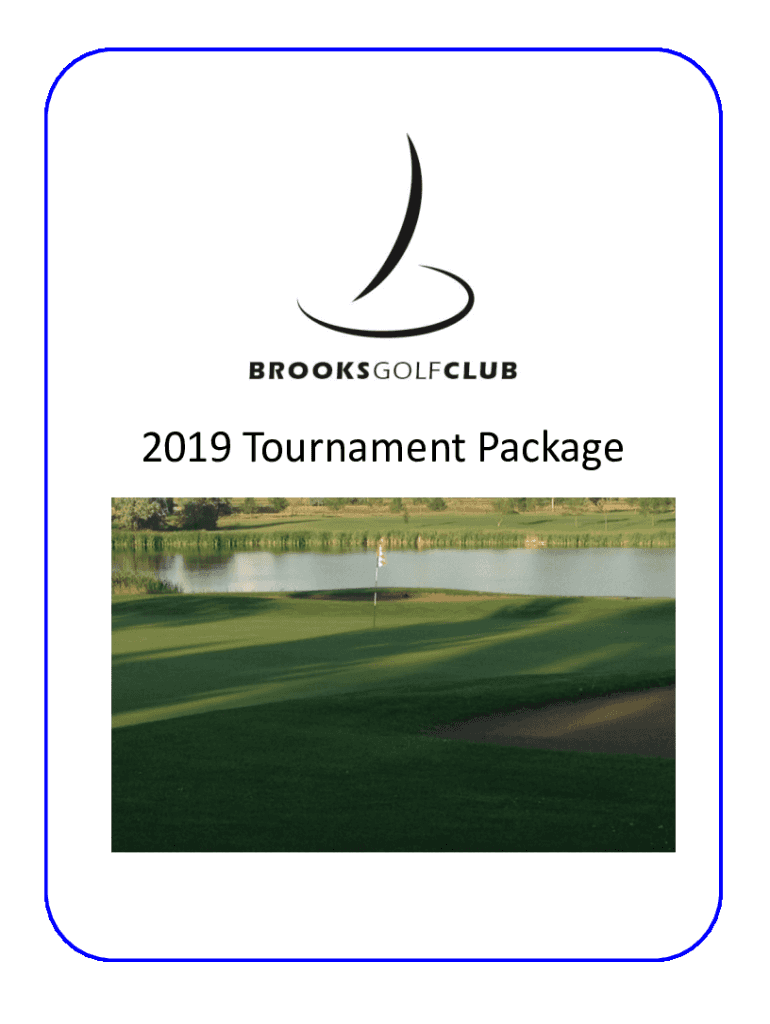 BROOKSGOLFCLUB

2019 Tournament Package